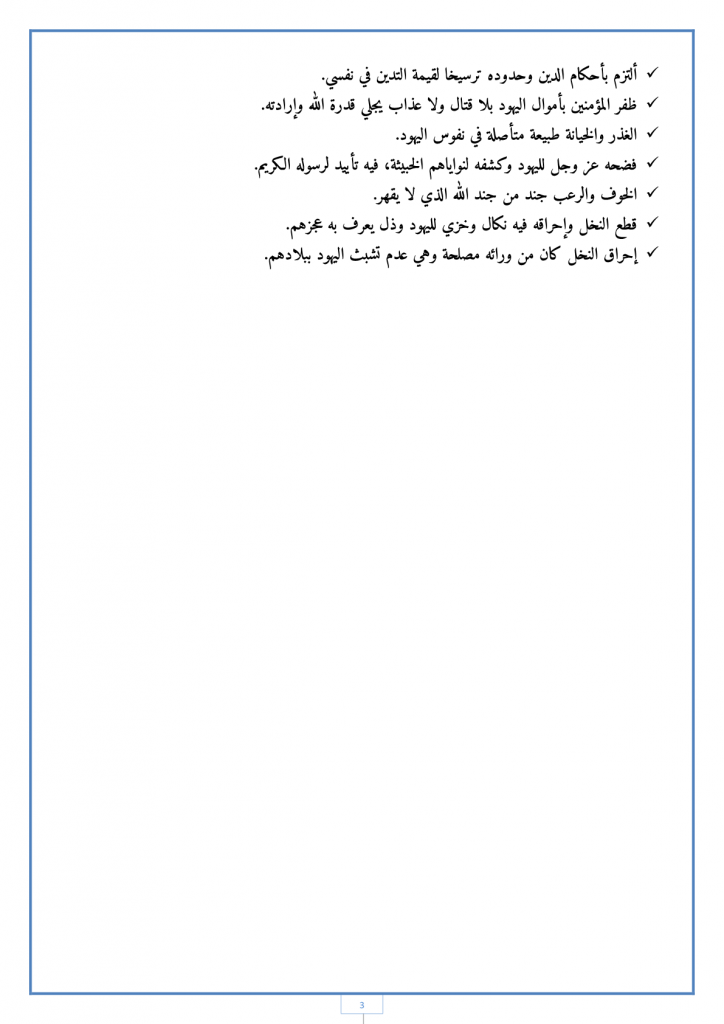 ✓ ألتزم بأحكام الدين وحدوده ترسيخا لقيمة التدين في نفسي.
✓ ظفر المؤمنين بأموال اليهود بلا قتال ولا عذاب يجلي قدرة الله وإرادته.
✓ الغدر والخيانة طبيعة متأصلة في نفوس اليهود.
✓ فضحه عز وجل لليهود وكشفه لنواياهم الخبيثة، فيه تأييد لرسوله الكريم.
✓ الخوف والرعب جند من جند الله الذي لا يقهر.
✓ قطع النخل وإحراقه فيه نكال وخزي لليهود وذل يعرف به عجزهم.
✓ إحراق النخل كان من ورائه مصلحة وهي عدم تشبث اليهود ببلادهم.

3